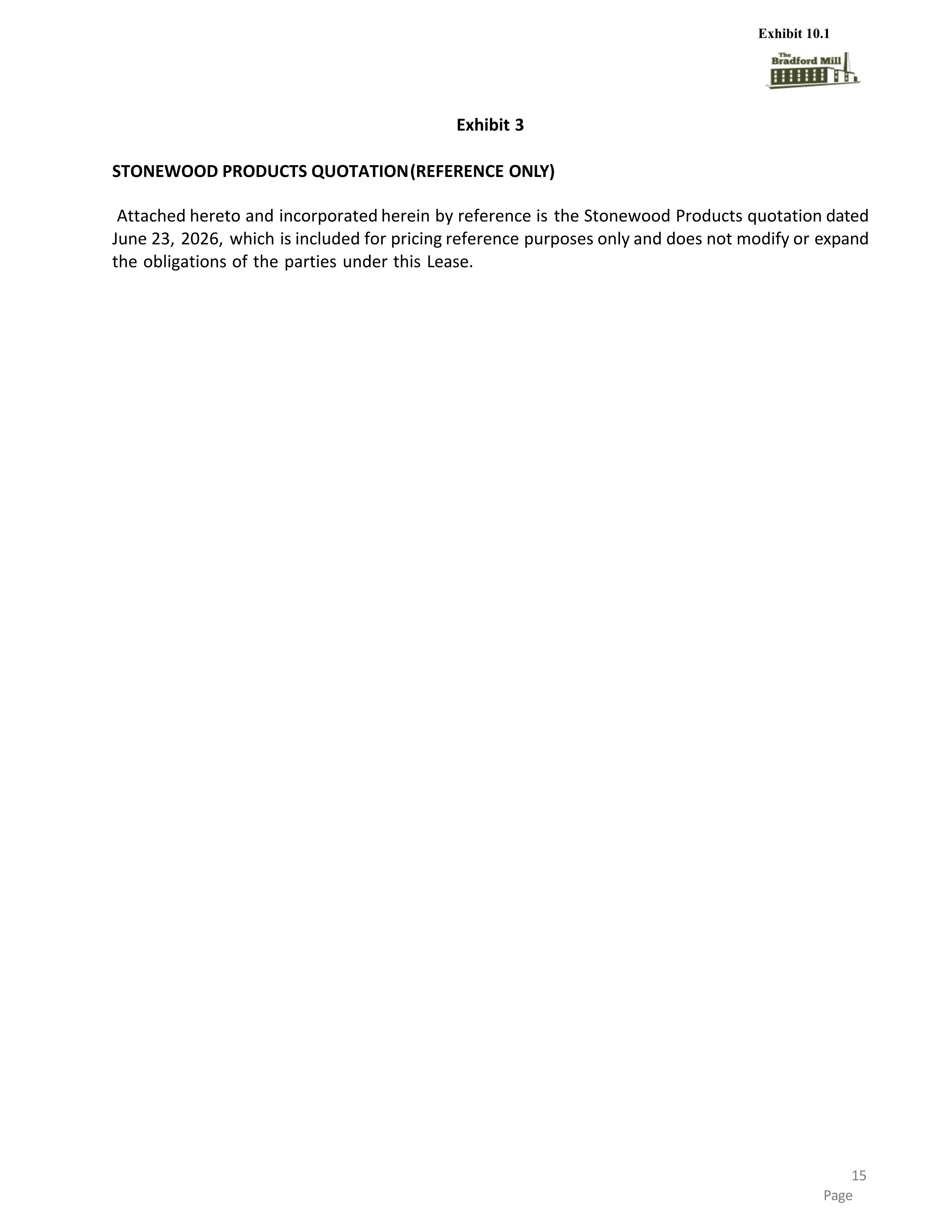 Exhibit 10.1

The Bradford Mill

Exhibit 3

STONEWOOD PRODUCTS QUOTATION(REFERENCE ONLY)

Attached hereto and incorporated herein by reference is the Stonewood Products quotation dated June 23, 2026, which is included for pricing reference purposes only and does not modify or expand the obligations of the parties under this Lease.

15
Page